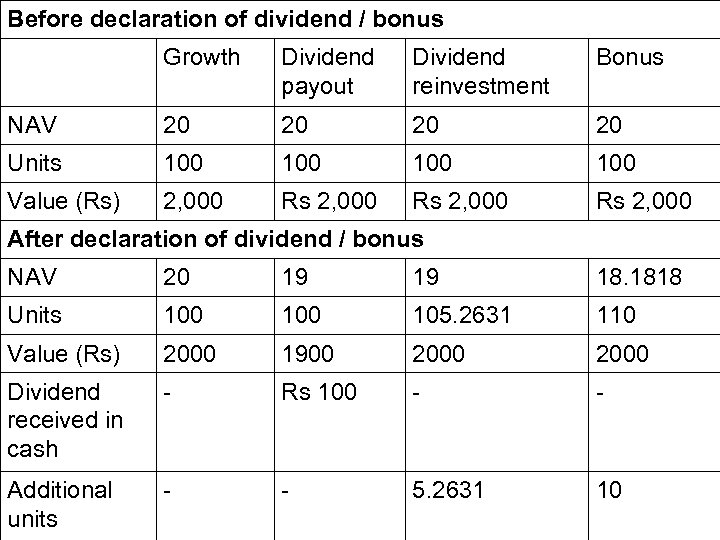 | Before declaration of dividend / bonus | | | | |
|---|---|---|---|---|
| | Growth | Dividend payout | Dividend reinvestment | Bonus |
| NAV | 20 | 20 | 20 | 20 |
| Units | 100 | 100 | 100 | 100 |
| Value (Rs) | 2,000 | Rs 2,000 | Rs 2,000 | Rs 2,000 |
| After declaration of dividend / bonus | | | | |
| NAV | 20 | 19 | 19 | 18.1818 |
| Units | 100 | 100 | 105.2631 | 110 |
| Value (Rs) | 2000 | 1900 | 2000 | 2000 |
| Dividend received in cash | - | Rs 100 | - | - |
| Additional units | - | - | 5.2631 | 10 |